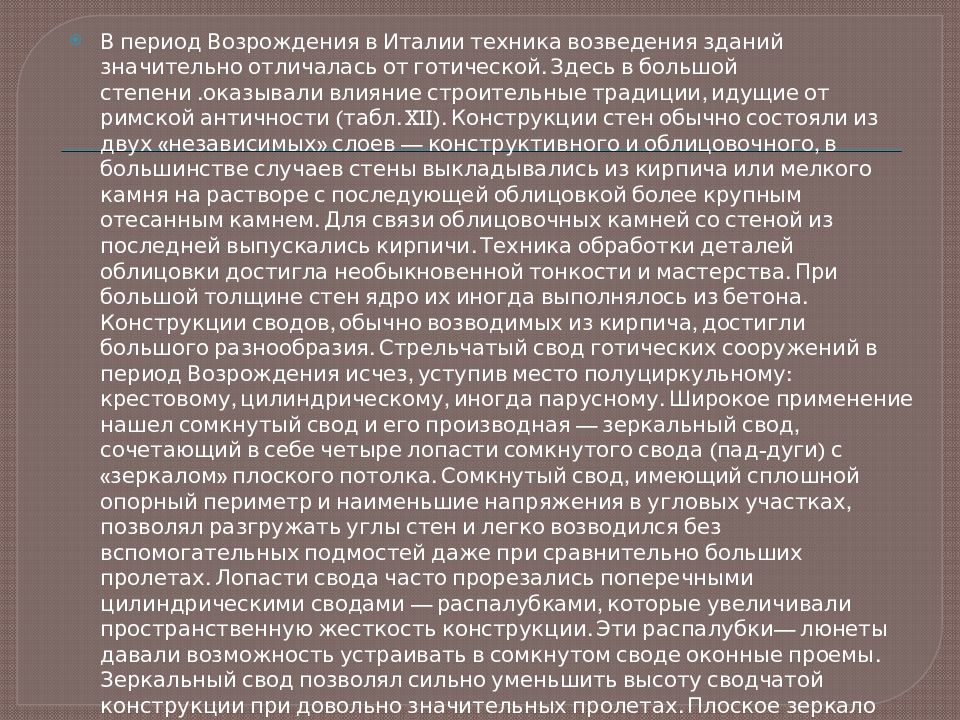 В период Возрождения в Италии техника возведения зданий значительно отличалась от готической. Здесь в большой степени .оказывали влияние строительные традиции, идущие от римской античности (табл. XII). Конструкции стен обычно состояли из двух «независимых» слоев — конструктивного и облицовочного, в большинстве случаев стены выкладывались из кирпича или мелкого камня на растворе с последующей облицовкой более крупным отесанным камнем. Для связи облицовочных камней со стеной из последней выпускались кирпичи. Техника обработки деталей облицовки достигла необыкновенной тонкости и мастерства. При большой толщине стен ядро их иногда выполнялось из бетона. Конструкции сводов, обычно возводимых из кирпича, достигли большого разнообразия. Стрельчатый свод готических сооружений в период Возрождения исчез, уступив место полуциркульному: крестовому, цилиндрическому, иногда парусному. Широкое применение нашел сомкнутый свод и его производная — зеркальный свод, сочетающий в себе четыре лопасти сомкнутого свода (пад-дуги) с «зеркалом» плоского потолка. Сомкнутый свод, имеющий сплошной опорный периметр и наименьшие напряжения в угловых участках, позволял разгружать углы стен и легко возводился без вспомогательных подмостей даже при сравнительно больших пролетах. Лопасти свода часто прорезались поперечными цилиндрическими сводами — распалубками, которые увеличивали пространственную жесткость конструкции. Эти распалубки— люнеты давали возможность устраивать в сомкнутом своде оконные проемы. Зеркальный свод позволял сильно уменьшить высоту сводчатой конструкции при довольно значительных пролетах. Плоское зеркало